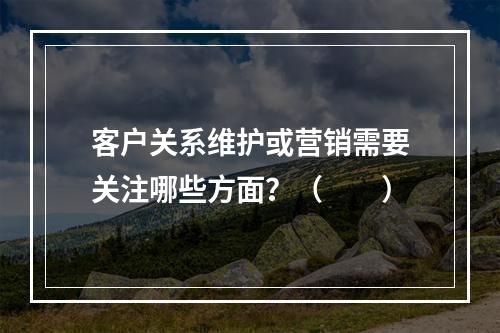 客户关系维护或营销需要关注哪些方面?（　　）